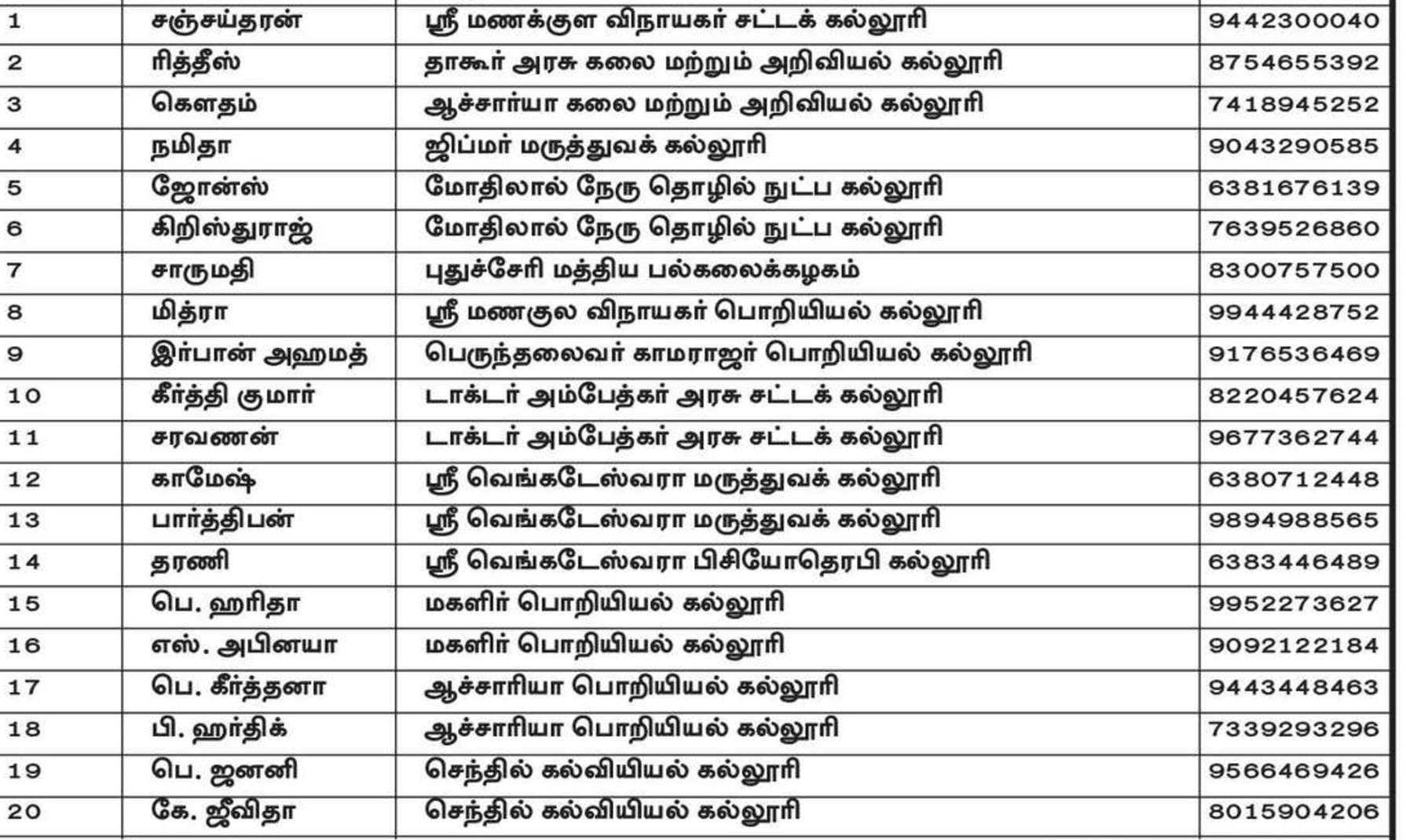 | 1 | சஞ்சய்தரன் | ஸ்ரீ மணக்குள விநாயகர் சட்டக் கல்லூரி | 9442300040 |
|---|---|---|---|
| 2 | ரித்தீஸ் | தாகூர் அரசு கலை மற்றும் அறிவியல் கல்லூரி | 8754655392 |
| 3 | கௌதம் | ஆச்சார்யா கலை மற்றும் அறிவியல் கல்லூரி | 7418945252 |
| 4 | நமிதா | ஜிப்மர் மருத்துவக் கல்லூரி | 9043290585 |
| 5 | ஜோன்ஸ் | மோதிலால் நேரு தொழில் நுட்ப கல்லூரி | 6381676139 |
| 6 | கிறிஸ்துராஜ் | மோதிலால் நேரு தொழில் நுட்ப கல்லூரி | 7639526860 |
| 7 | சாருமதி | புதுச்சேரி மத்திய பல்கலைக்கழகம் | 8300757500 |
| 8 | மித்ரா | ஸ்ரீ மணகுல விநாயகர் பொறியியல் கல்லூரி | 9944428752 |
| 9 | இர்பான் அஹமத் | பெருந்தலைவர் காமராஜர் பொறியியல் கல்லூரி | 9176536469 |
| 10 | கீர்த்தி குமார் | டாக்டர் அம்பேத்கர் அரசு சட்டக் கல்லூரி | 8220457624 |
| 11 | சரவணன் | டாக்டர் அம்பேத்கர் அரசு சட்டக் கல்லூரி | 9677362744 |
| 12 | காமேஷ் | ஸ்ரீ வெங்கடேஸ்வரா மருத்துவக் கல்லூரி | 6380712448 |
| 13 | பார்த்திபன் | ஸ்ரீ வெங்கடேஸ்வரா மருத்துவக் கல்லூரி | 9894988565 |
| 14 | தரணி | ஸ்ரீ வெங்கடேஸ்வரா பிசியோதெரபி கல்லூரி | 6383446489 |
| 15 | பெ. ஹரிதா | மகளிர் பொறியியல் கல்லூரி | 9952273627 |
| 16 | எஸ். அபினயா | மகளிர் பொறியியல் கல்லூரி | 9092122184 |
| 17 | பெ. கீர்த்தனா | ஆச்சாரியா பொறியியல் கல்லூரி | 9443448463 |
| 18 | பி. ஹர்திக் | ஆச்சாரியா பொறியியல் கல்லூரி | 7339293296 |
| 19 | பெ. ஜனனி | செந்தில் கல்வியியல் கல்லூரி | 9566469426 |
| 20 | கே. ஜீவிதா | செந்தில் கல்வியியல் கல்லூரி | 8015904206 |